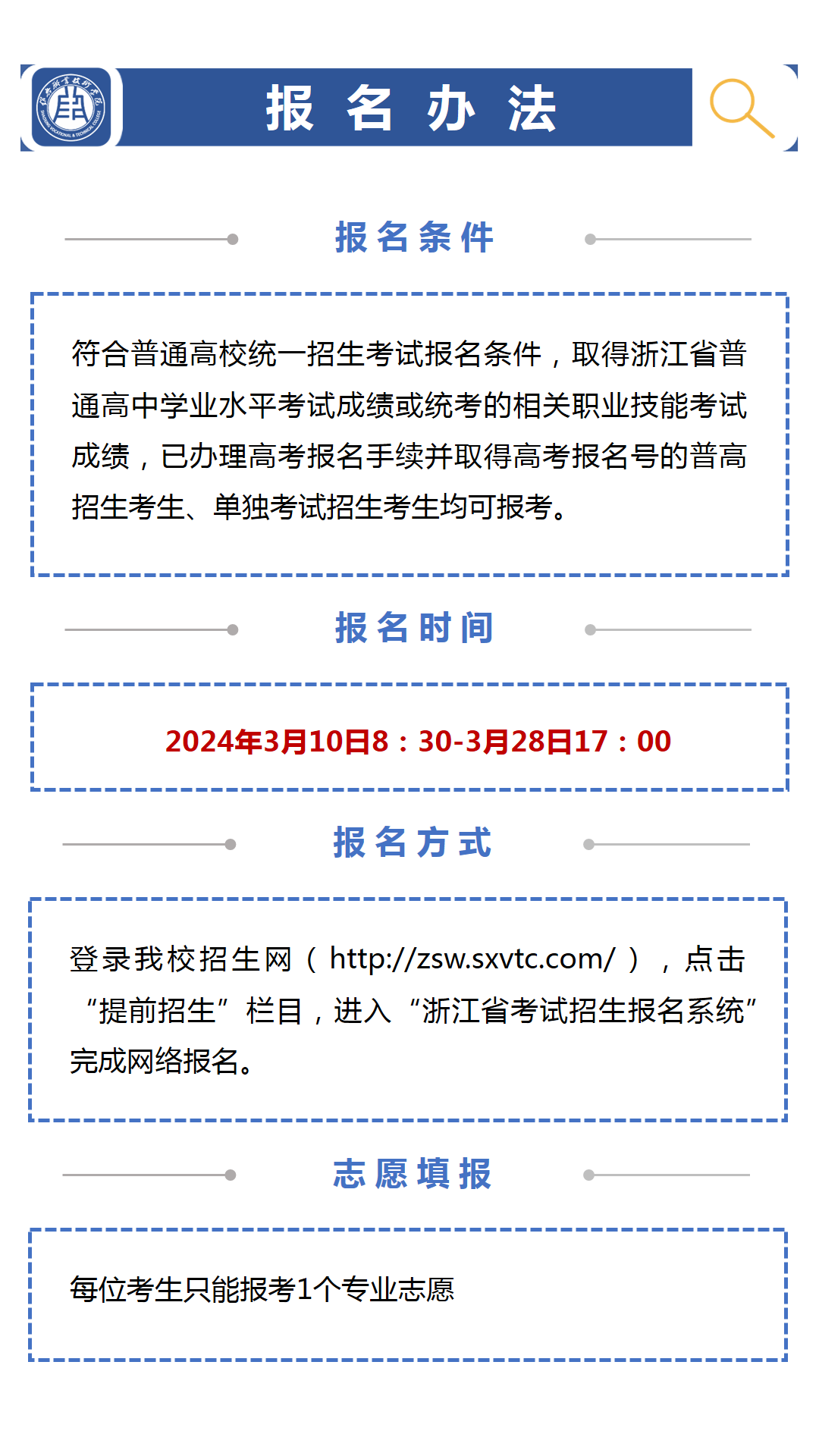 报名办法

报名条件

符合普通高校统一招生考试报名条件，取得浙江省普通高中学业水平考试成绩或统考的相关职业技能考试成绩，已办理高考报名手续并取得高考报名号的普高招生考生、单独考试招生考生均可报考。

报名时间

2024年3月10日8：30-3月28日17：00

报名方式

登录我校招生网（http://zsw.sxvtc.com/），点击“提前招生”栏目，进入“浙江省考试招生报名系统”完成网络报名。

志愿填报

每位考生只能报考1个专业志愿